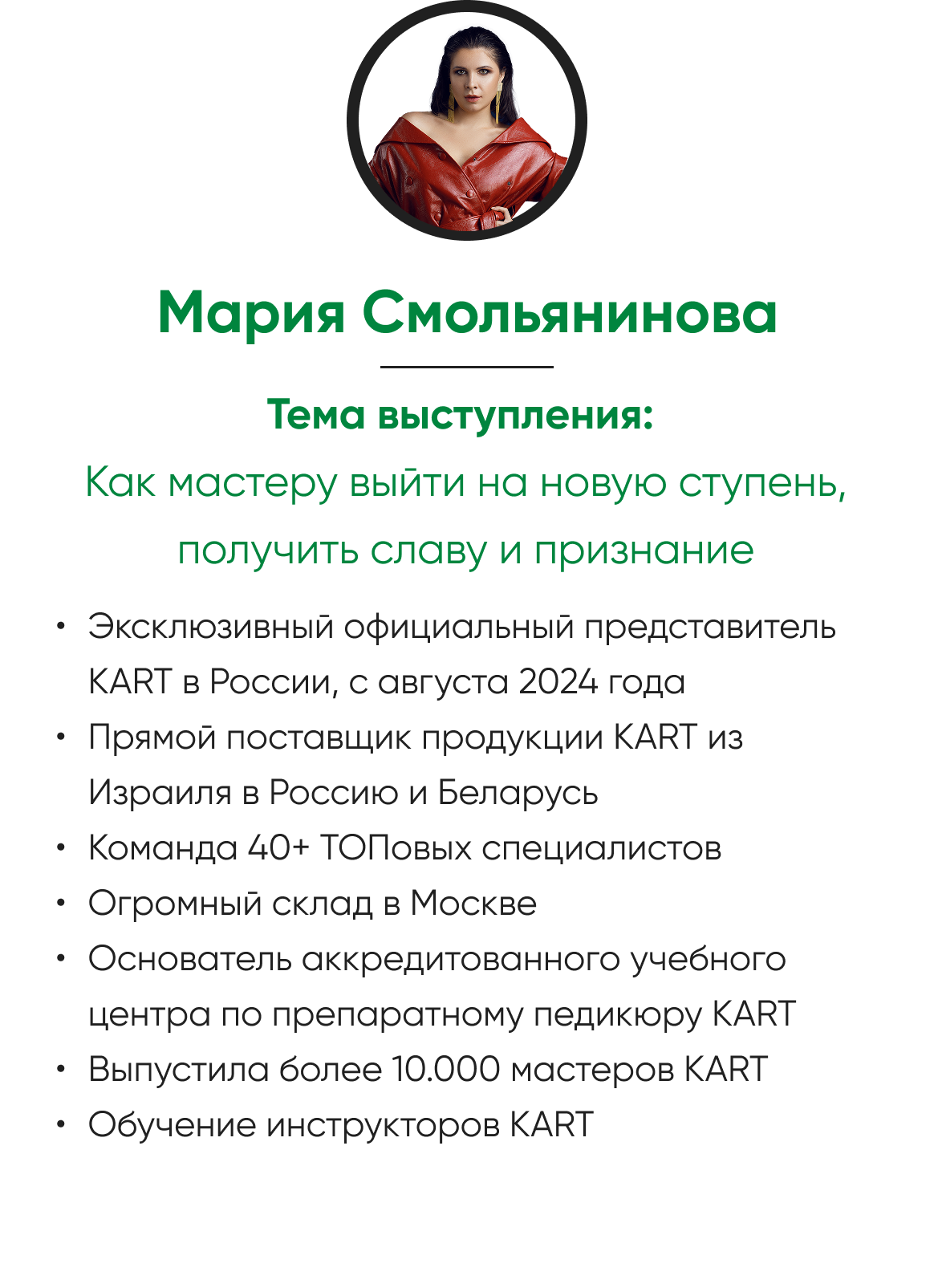 Мария Смольянинова

Тема выступления:

Как мастеру выйти на новую ступень, получить славу и признание

• Эксклюзивный официальный представитель KART в России, с августа 2024 года
• Прямой поставщик продукции KART из Израиля в Россию и Беларусь
• Команда 40+ ТОПовых специалистов
• Огромный склад в Москве
• Основатель аккредитованного учебного центра по препаратному педикюру KART
• Выпустила более 10.000 мастеров KART
• Обучение инструкторов KART